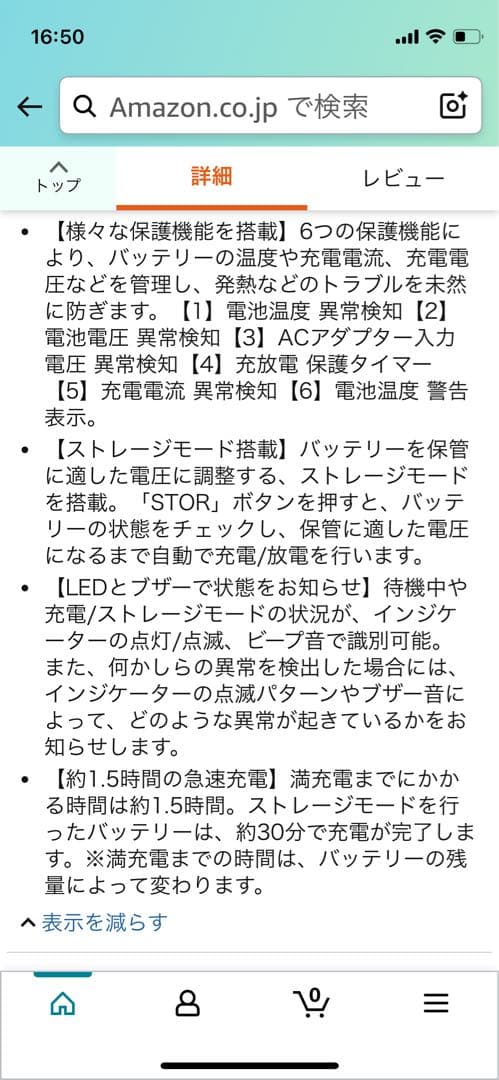 16:50

Amazon.co.jp で検索

トップ
詳細
レビュー

• 【様々な保護機能を搭載】6つの保護機能により、バッテリーの温度や充電電流、充電電圧などを管理し、発熱などのトラブルを未然に防ぎます。【1】電池温度 異常検知【2】電池電圧 異常検知【3】ACアダプター入力電圧 異常検知【4】充放電 保護タイマー【5】充電電流 異常検知【6】電池温度 警告表示。

• 【ストレージモード搭載】バッテリーを保管に適した電圧に調整する、ストレージモードを搭載。「STOR」ボタンを押すと、バッテリーの状態をチェックし、保管に適した電圧になるまで自動で充電/放電を行います。

• 【LEDとブザーで状態をお知らせ】待機中や充電/ストレージモードの状況が、インジケーターの点灯/点滅、ビープ音で識別可能。また、何かしらの異常を検出した場合には、インジケーターの点滅パターンやブザー音によって、どのような異常が起きているかをお知らせします。

• 【約1.5時間の急速充電】満充電までにかかる時間は約1.5時間。ストレージモードを行ったバッテリーは、約30分で充電が完了します。※満充電までの時間は、バッテリーの残量によって変わります。

表示を減らす

0